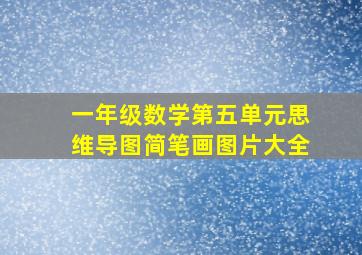 一年级数学第五单元思维导图简笔画图片大全